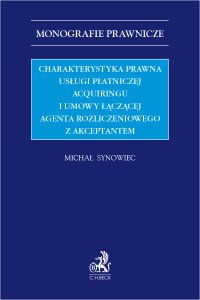 MONOGRAFIE PRAWNICZE

CHARAKTERYSTYKA PRAWNA USŁUGI PŁATNICZEJ ACQUIRINGU I UMOWY ŁĄCZĄCEJ AGENTA ROZLICZENIOWEGO Z AKCEPTANTEM

MICHAŁ SYNOWIEC

C.H.BECK